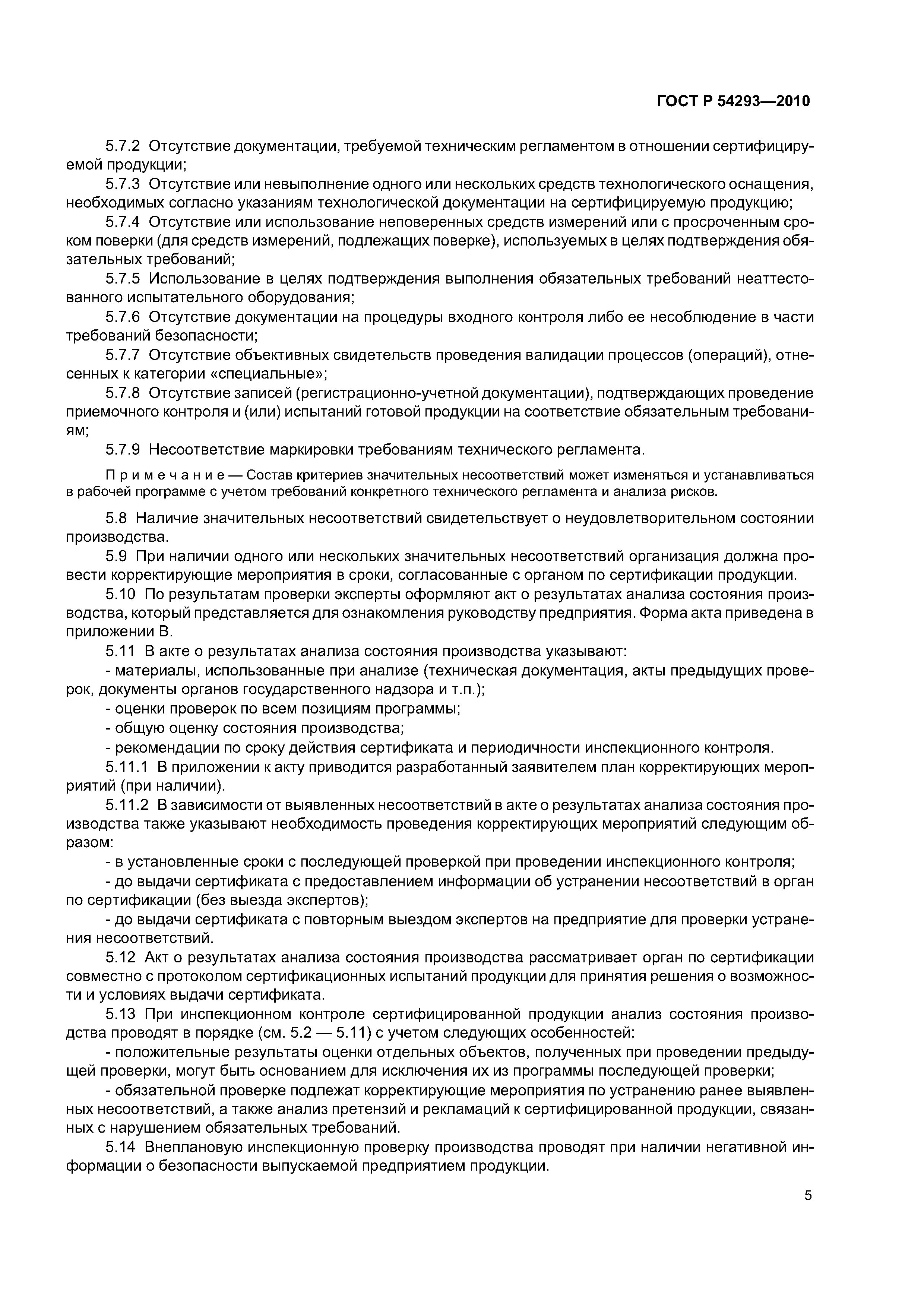 ГОСТ Р 54293—2010

5.7.2 Отсутствие документации, требуемой техническим регламентом в отношении сертифицируемой продукции;

5.7.3 Отсутствие или невыполнение одного или нескольких средств технологического оснащения, необходимых согласно указаниям технологической документации на сертифицируемую продукцию;

5.7.4 Отсутствие или использование неповеренных средств измерений или с просроченным сроком поверки (для средств измерений, подлежащих поверке), используемых в целях подтверждения обязательных требований;

5.7.5 Использование в целях подтверждения выполнения обязательных требований неаттестованного испытательного оборудования;

5.7.6 Отсутствие документации на процедуры входного контроля либо ее несоблюдение в части требований безопасности;

5.7.7 Отсутствие объективных свидетельств проведения валидации процессов (операций), отнесенных к категории «специальные»;

5.7.8 Отсутствие записей (регистрационно-учетной документации), подтверждающих проведение приемочного контроля и (или) испытаний готовой продукции на соответствие обязательным требованиям;

5.7.9 Несоответствие маркировки требованиям технического регламента.

Примечание — Состав критериев значительных несоответствий может изменяться и устанавливаться в рабочей программе с учетом требований конкретного технического регламента и анализа рисков.

5.8 Наличие значительных несоответствий свидетельствует о неудовлетворительном состоянии производства.

5.9 При наличии одного или нескольких значительных несоответствий организация должна провести корректирующие мероприятия в сроки, согласованные с органом по сертификации продукции.

5.10 По результатам проверки эксперты оформляют акт о результатах анализа состояния производства, который представляется для ознакомления руководству предприятия. Форма акта приведена в приложении В.

5.11 В акте о результатах анализа состояния производства указывают:

- материалы, использованные при анализе (техническая документация, акты предыдущих проверок, документы органов государственного надзора и т.п.);

- оценки проверок по всем позициям программы;

- общую оценку состояния производства;

- рекомендации по сроку действия сертификата и периодичности инспекционного контроля.

5.11.1 В приложении к акту приводится разработанный заявителем план корректирующих мероприятий (при наличии).

5.11.2 В зависимости от выявленных несоответствий в акте о результатах анализа состояния производства также указывают необходимость проведения корректирующих мероприятий следующим образом:

- в установленные сроки с последующей проверкой при проведении инспекционного контроля;

- до выдачи сертификата с предоставлением информации об устранении несоответствий в орган по сертификации (без выезда экспертов);

- до выдачи сертификата с повторным выездом экспертов на предприятие для проверки устранения несоответствий.

5.12 Акт о результатах анализа состояния производства рассматривает орган по сертификации совместно с протоколом сертификационных испытаний продукции для принятия решения о возможности и условиях выдачи сертификата.

5.13 При инспекционном контроле сертифицированной продукции анализ состояния производства проводят в порядке (см. 5.2 — 5.11) с учетом следующих особенностей:

- положительные результаты оценки отдельных объектов, полученных при проведении предыдущей проверки, могут быть основанием для исключения их из программы последующей проверки;

- обязательной проверке подлежат корректирующие мероприятия по устранению ранее выявленных несоответствий, а также анализ претензий и рекламаций к сертифицированной продукции, связанных с нарушением обязательных требований.

5.14 Внеплановую инспекционную проверку производства проводят при наличии негативной информации о безопасности выпускаемой предприятием продукции.

5